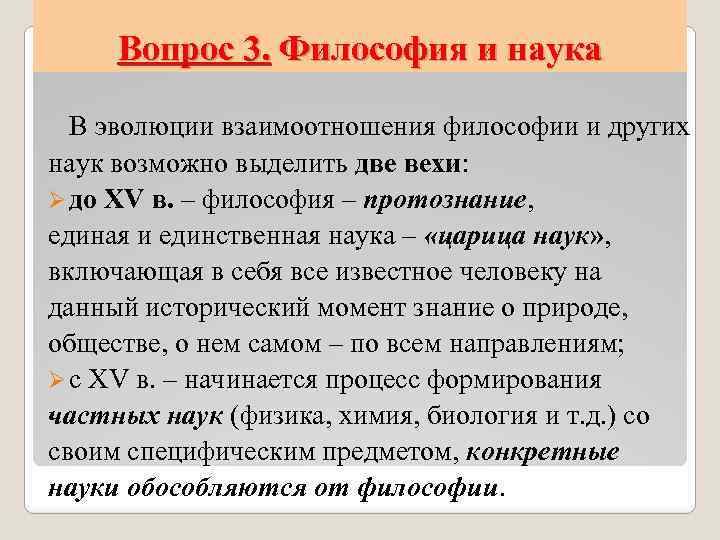 Вопрос 3. Философия и наука

В эволюции взаимоотношения философии и других наук возможно выделить две вехи:
➢ до XV в. – философия – протознание, единая и единственная наука – «царица наук», включающая в себя все известное человеку на данный исторический момент знание о природе, обществе, о нем самом – по всем направлениям;
➢ с XV в. – начинается процесс формирования частных наук (физика, химия, биология и т.д.) со своим специфическим предметом, конкретные науки обособляются от философии.